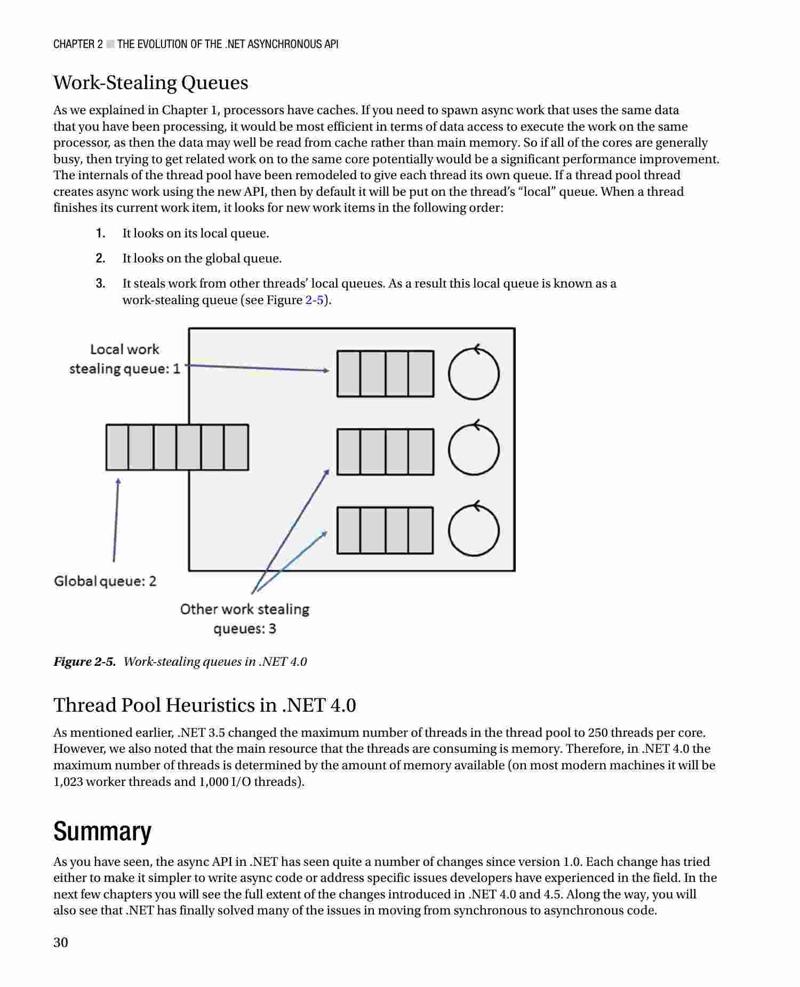 CHAPTER 2 ■ THE EVOLUTION OF THE .NET ASYNCHRONOUS API

Work-Stealing Queues

As we explained in Chapter 1, processors have caches. If you need to spawn async work that uses the same data that you have been processing, it would be most efficient in terms of data access to execute the work on the same processor, as then the data may well be read from cache rather than main memory. So if all of the cores are generally busy, then trying to get related work on to the same core potentially would be a significant performance improvement. The internals of the thread pool have been remodeled to give each thread its own queue. If a thread pool thread creates async work using the new API, then by default it will be put on the thread's "local" queue. When a thread finishes its current work item, it looks for new work items in the following order:

1. It looks on its local queue.

2. It looks on the global queue.

3. It steals work from other threads' local queues. As a result this local queue is known as a work-stealing queue (see Figure 2-5).

Local work stealing queue: 1

Global queue: 2

Other work stealing queues: 3

Figure 2-5. Work-stealing queues in .NET 4.0

Thread Pool Heuristics in .NET 4.0

As mentioned earlier, .NET 3.5 changed the maximum number of threads in the thread pool to 250 threads per core. However, we also noted that the main resource that the threads are consuming is memory. Therefore, in .NET 4.0 the maximum number of threads is determined by the amount of memory available (on most modern machines it will be 1,023 worker threads and 1,000 I/O threads).

Summary

As you have seen, the async API in .NET has seen quite a number of changes since version 1.0. Each change has tried either to make it simpler to write async code or address specific issues developers have experienced in the field. In the next few chapters you will see the full extent of the changes introduced in .NET 4.0 and 4.5. Along the way, you will also see that .NET has finally solved many of the issues in moving from synchronous to asynchronous code.

30